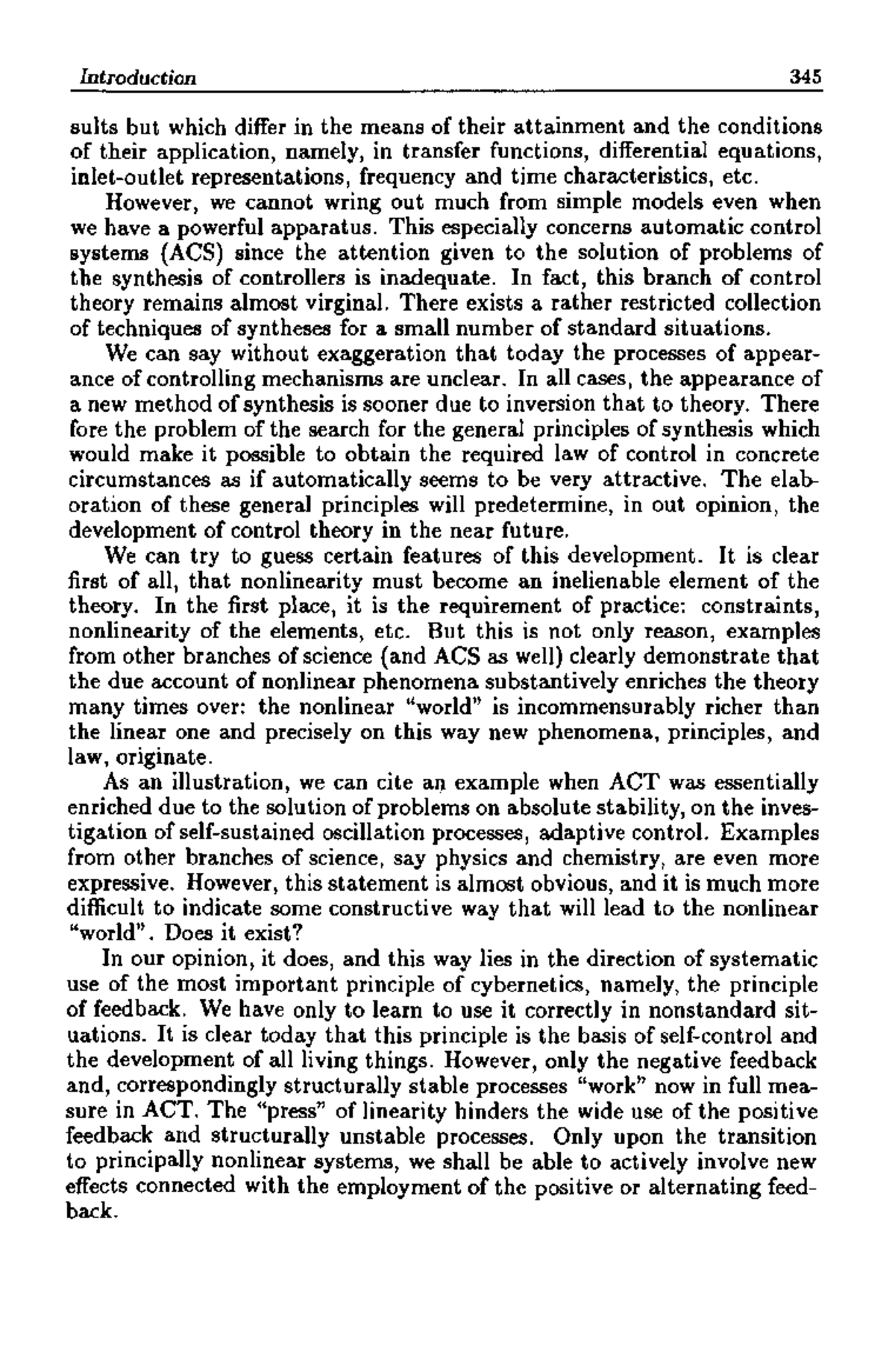 Introduction 345

sults but which differ in the means of their attainment and the conditions of their application, namely, in transfer functions, differential equations, inlet-outlet representations, frequency and time characteristics, etc.

However, we cannot wring out much from simple models even when we have a powerful apparatus. This especially concerns automatic control systems (ACS) since the attention given to the solution of problems of the synthesis of controllers is inadequate. In fact, this branch of control theory remains almost virginal. There exists a rather restricted collection of techniques of syntheses for a small number of standard situations.

We can say without exaggeration that today the processes of appearance of controlling mechanisms are unclear. In all cases, the appearance of a new method of synthesis is sooner due to inversion that to theory. There fore the problem of the search for the general principles of synthesis which would make it possible to obtain the required law of control in concrete circumstances as if automatically seems to be very attractive. The elaboration of these general principles will predetermine, in out opinion, the development of control theory in the near future.

We can try to guess certain features of this development. It is clear first of all, that nonlinearity must become an inelienable element of the theory. In the first place, it is the requirement of practice: constraints, nonlinearity of the elements, etc. But this is not only reason, examples from other branches of science (and ACS as well) clearly demonstrate that the due account of nonlinear phenomena substantively enriches the theory many times over: the nonlinear "world" is incommensurably richer than the linear one and precisely on this way new phenomena, principles, and law, originate.

As an illustration, we can cite an example when ACT was essentially enriched due to the solution of problems on absolute stability, on the investigation of self-sustained oscillation processes, adaptive control. Examples from other branches of science, say physics and chemistry, are even more expressive. However, this statement is almost obvious, and it is much more difficult to indicate some constructive way that will lead to the nonlinear "world". Does it exist?

In our opinion, it does, and this way lies in the direction of systematic use of the most important principle of cybernetics, namely, the principle of feedback. We have only to learn to use it correctly in nonstandard situations. It is clear today that this principle is the basis of self-control and the development of all living things. However, only the negative feedback and, correspondingly structurally stable processes "work" now in full measure in ACT. The "press" of linearity hinders the wide use of the positive feedback and structurally unstable processes. Only upon the transition to principally nonlinear systems, we shall be able to actively involve new effects connected with the employment of the positive or alternating feedback.